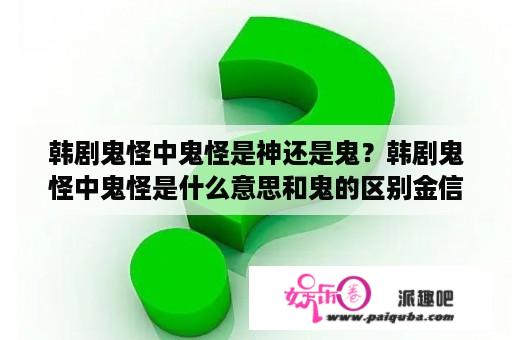 韩剧鬼怪中鬼怪是神还是鬼？韩剧鬼怪中鬼怪是什么意思和鬼的区别金信

娱乐圈 派趣吧
www.paiquba.com